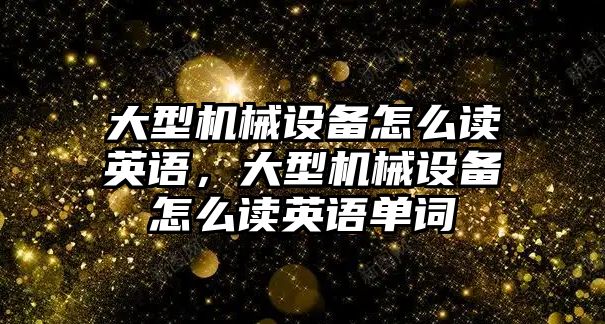 大型机械设备怎么读英语，大型机械设备怎么读英语单词